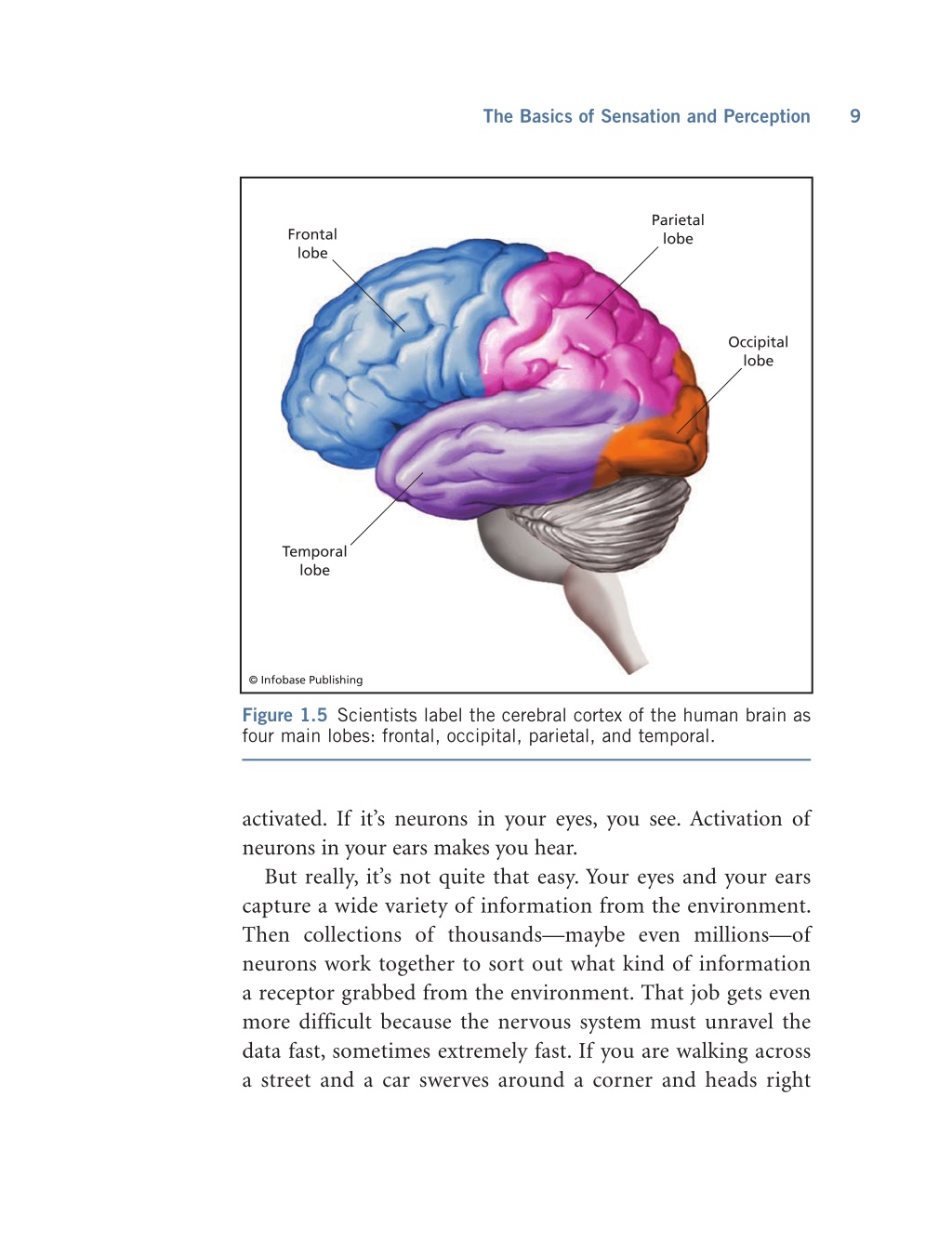 The Basics of Sensation and Perception 9

Frontal lobe

Parietal lobe

Occipital lobe

Temporal lobe

© Infobase Publishing

Figure 1.5 Scientists label the cerebral cortex of the human brain as four main lobes: frontal, occipital, parietal, and temporal.

activated. If it's neurons in your eyes, you see. Activation of neurons in your ears makes you hear.

But really, it's not quite that easy. Your eyes and your ears capture a wide variety of information from the environment. Then collections of thousands—maybe even millions—of neurons work together to sort out what kind of information a receptor grabbed from the environment. That job gets even more difficult because the nervous system must unravel the data fast, sometimes extremely fast. If you are walking across a street and a car swerves around a corner and heads right